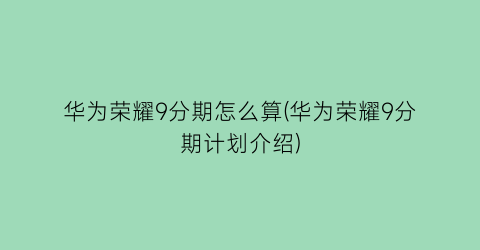 华为荣耀9分期怎么算(华为荣耀9分期计划介绍)